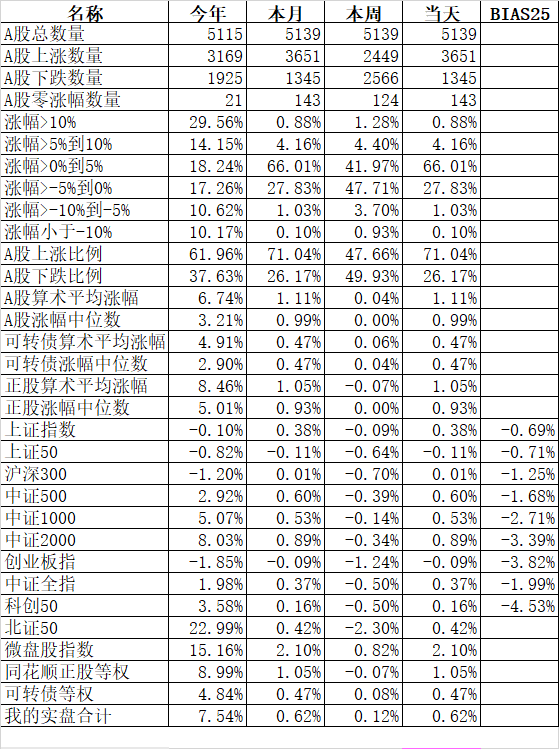 | 名称 | 今年 | 本月 | 本周 | 当天 | BIAS25 |
|---|---|---|---|---|---|
| A股总数量 | 5115 | 5139 | 5139 | 5139 | |
| A股上涨数量 | 3169 | 3651 | 2449 | 3651 | |
| A股下跌数量 | 1925 | 1345 | 2566 | 1345 | |
| A股零涨幅数量 | 21 | 143 | 124 | 143 | |
| 涨幅>10% | 29.56% | 0.88% | 1.28% | 0.88% | |
| 涨幅>5%到10% | 14.15% | 4.16% | 4.40% | 4.16% | |
| 涨幅>0%到5% | 18.24% | 66.01% | 41.97% | 66.01% | |
| 涨幅>-5%到0% | 17.26% | 27.83% | 47.71% | 27.83% | |
| 涨幅>-10%到-5% | 10.62% | 1.03% | 3.70% | 1.03% | |
| 涨幅小于-10% | 10.17% | 0.10% | 0.93% | 0.10% | |
| A股上涨比例 | 61.96% | 71.04% | 47.66% | 71.04% | |
| A股下跌比例 | 37.63% | 26.17% | 49.93% | 26.17% | |
| A股算术平均涨幅 | 6.74% | 1.11% | 0.04% | 1.11% | |
| A股涨幅中位数 | 3.21% | 0.99% | 0.00% | 0.99% | |
| 可转债算术平均涨幅 | 4.91% | 0.47% | 0.06% | 0.47% | |
| 可转债涨幅中位数 | 2.90% | 0.47% | 0.04% | 0.47% | |
| 正股算术平均涨幅 | 8.46% | 1.05% | -0.07% | 1.05% | |
| 正股涨幅中位数 | 5.01% | 0.93% | 0.00% | 0.93% | |
| 上证指数 | -0.10% | 0.38% | -0.09% | 0.38% | -0.69% |
| 上证50 | -0.82% | -0.11% | -0.64% | -0.11% | -0.71% |
| 沪深300 | -1.20% | 0.01% | -0.70% | 0.01% | -1.25% |
| 中证500 | 2.92% | 0.60% | -0.39% | 0.60% | -1.68% |
| 中证1000 | 5.07% | 0.53% | -0.14% | 0.53% | -2.71% |
| 中证2000 | 8.03% | 0.89% | -0.34% | 0.89% | -3.39% |
| 创业板指 | -1.85% | -0.09% | -1.24% | -0.09% | -3.82% |
| 中证全指 | 1.98% | 0.37% | -0.50% | 0.37% | -1.99% |
| 科创50 | 3.58% | 0.16% | -0.50% | 0.16% | -4.53% |
| 北证50 | 22.99% | 0.42% | -2.30% | 0.42% | |
| 微盘股指数 | 15.16% | 2.10% | 0.82% | 2.10% | |
| 同花顺正股等权 | 8.99% | 1.05% | -0.07% | 1.05% | |
| 可转债等权 | 4.84% | 0.47% | 0.08% | 0.47% | |
| 我的实盘合计 | 7.54% | 0.62% | 0.12% | 0.62% | |